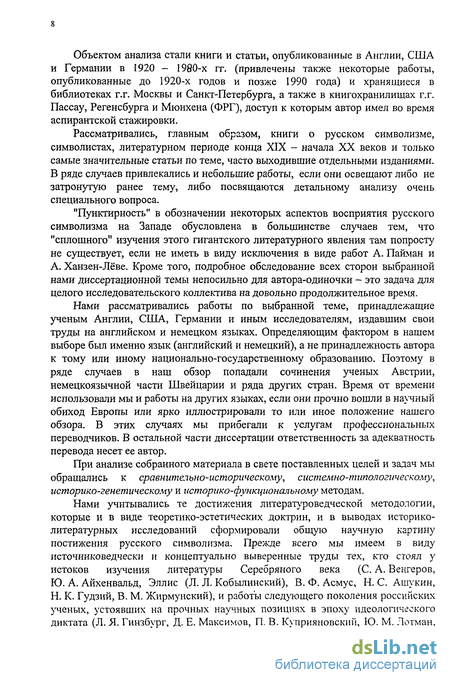 8

Объектом анализа стали книги и статьи, опубликованные в Англии, США и Германии в 1920 – 1980-х гг. (привлечены также некоторые работы, опубликованные до 1920-х годов и позже 1990 года) и хранящиеся в библиотеках г.г. Москвы и Санкт-Петербурга, а также в книгохранилищах г.г. Пассау, Регенсбурга и Мюнхена (ФРГ), доступ к которым автор имел во время аспирантской стажировки.

Рассматривались, главным образом, книги о русском символизме, символистах, литературном периоде конца XIX – начала XX веков и только самые значительные статьи по теме, часто выходившие отдельными изданиями. В ряде случаев привлекались и небольшие работы, если они освещают либо не затронутую ранее тему, либо посвящаются детальному анализу очень специального вопроса.

"Пунктирность" в обозначении некоторых аспектов восприятия русского символизма на Западе обусловлена в большинстве случаев тем, что "сплошного" изучения этого гигантского литературного явления там попросту не существует, если не иметь в виду исключения в виде работ А. Пайман и А. Ханзен-Лёве. Кроме того, подробное обследование всех сторон выбранной нами диссертационной темы непосильно для автора-одиночки – это задача для целого исследовательского коллектива на довольно продолжительное время.

Нами рассматривались работы по выбранной теме, принадлежащие ученым Англии, США, Германии и иным исследователям, издавшим свои труды на английском и немецком языках. Определяющим фактором в нашем выборе был именно язык (английский и немецкий), а не принадлежность автора к тому или иному национально-государственному образованию. Поэтому в ряде случаев в наш обзор попадали сочинения ученых Австрии, немецкоязычной части Швейцарии и ряда других стран. Время от времени использовали мы и работы на других языках, если они прочно вошли в научный обиход Европы или ярко иллюстрировали то или иное положение нашего обзора. В этих случаях мы прибегали к услугам профессиональных переводчиков. В остальной части диссертации ответственность за адекватность перевода несет ее автор.

При анализе собранного материала в свете поставленных целей и задач мы обращались к сравнительно-историческому, системно-типологическому, историко-генетическому и историко-функциональному методам.

Нами учитывались те достижения литературоведческой методологии, которые и в виде теоретико-эстетических доктрин, и в выводах историко-литературных исследований сформировали общую научную картину постижения русского символизма. Прежде всего мы имеем в виду источниковедчески и концептуально выверенные труды тех, кто стоял у истоков изучения литературы Серебряного века (С. А. Венгеров, Ю. А. Айхенвальд, Эллис (Л. Л. Кобылинский), В. Ф. Асмус, Н. С. Ашукин, Н. К. Гудзий, В. М. Жирмунский), и работы следующего поколения российских ученых, устоявших на прочных научных позициях в эпоху идеологического диктата (Л. Я. Гинзбург, Д. Е. Максимов, П. В. Куприяновский, Ю. М. Лотман,

dsLib.net
библиотека диссертаций